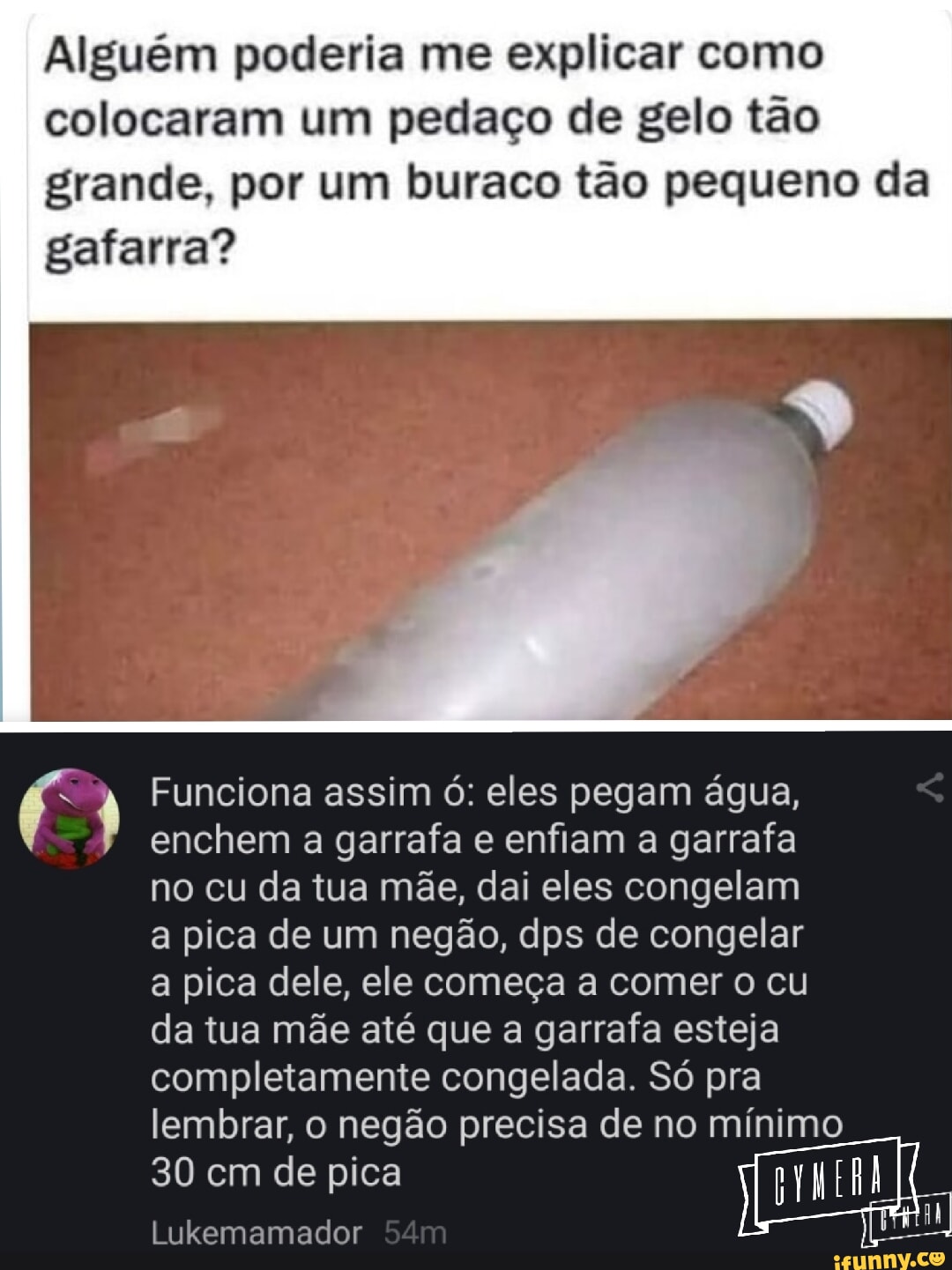 Alguém poderia me explicar como colocaram um pedaço de gelo tão grande, por um buraco tão pequeno da gafarra?

Funciona assim ó: eles pegam água, enchem a garrafa e enfiam a garrafa no cu da tua mãe, dai eles congelam a pica de um negão, dps de congelar a pica dele, ele começa a comer o cu da tua mãe até que a garrafa esteja completamente congelada. Só pra lembrar, o negão precisa de no mínimo 30 cm de pica

Lukemamador 54m

CYMERA

CYMERA

ifunny.co